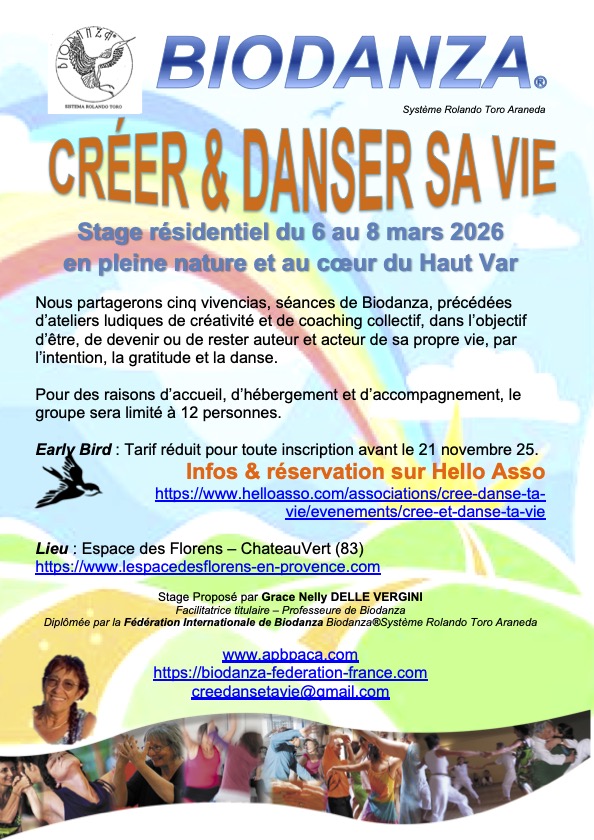 BIODANZA
SISTEMA ROLANDO TORO

BIODANZA®
Système Rolando Toro Araneda

CRÉER & DANSER SA VIE

Stage résidentiel du 6 au 8 mars 2026
en pleine nature et au cœur du Haut Var

Nous partagerons cinq vivencias, séances de Biodanza, précédées d'ateliers ludiques de créativité et de coaching collectif, dans l'objectif d'être, de devenir ou de rester auteur et acteur de sa propre vie, par l'intention, la gratitude et la danse.

Pour des raisons d'accueil, d'hébergement et d'accompagnement, le groupe sera limité à 12 personnes.

Early Bird : Tarif réduit pour toute inscription avant le 21 novembre 25.

Infos & réservation sur Hello Asso
https://www.helloasso.com/associations/cree-danse-ta-vie/evenements/cree-et-danse-ta-vie

Lieu : Espace des Florens – ChateauVert (83)
https://www.lespacedesflorens-en-provence.com

Stage Proposé par Grace Nelly DELLE VERGINI
Facilitatrice titulaire – Professeure de Biodanza
Diplômée par la Fédération Internationale de Biodanza Biodanza®Système Rolando Toro Araneda

www.apbpaca.com
https://biodanza-federation-france.com
creedansetavie@gmail.com